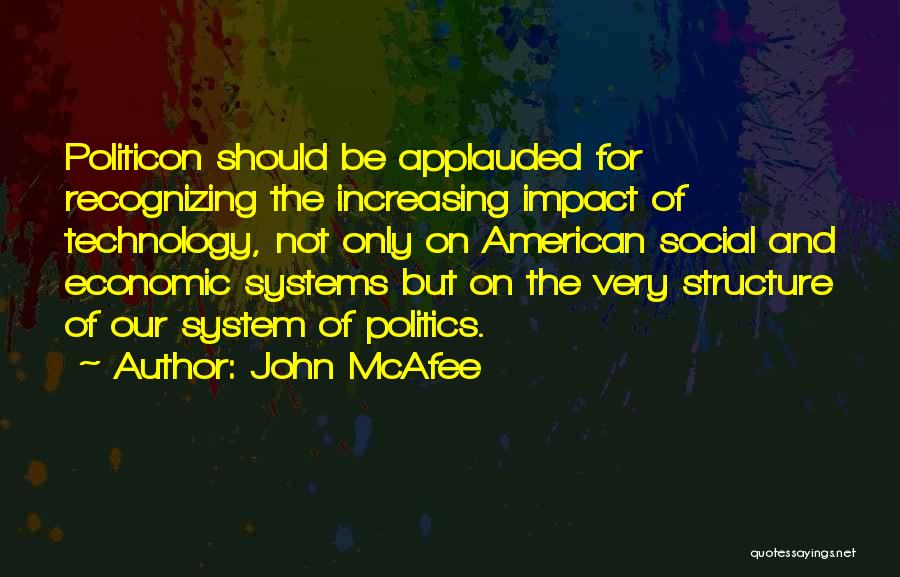 Politicon should be applauded for recognizing the increasing impact of technology, not only on American social and economic systems but on the very structure of our system of politics.

~ Author: John McAfee

quotessayings.net